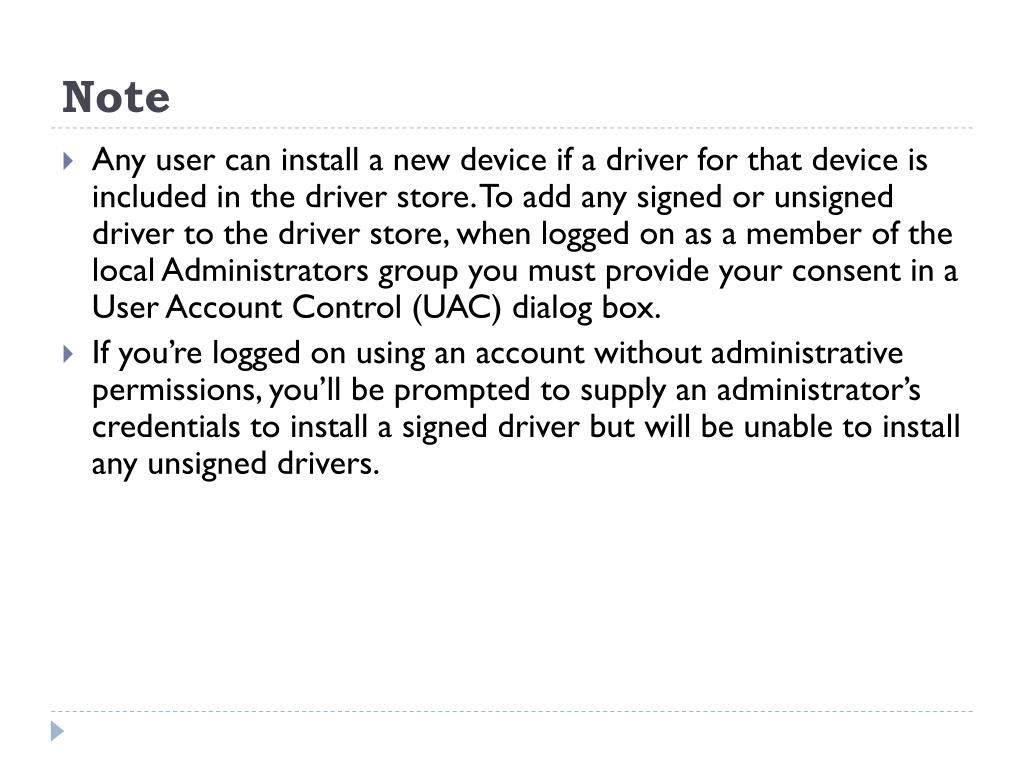 Note

Any user can install a new device if a driver for that device is included in the driver store. To add any signed or unsigned driver to the driver store, when logged on as a member of the local Administrators group you must provide your consent in a User Account Control (UAC) dialog box.

If you're logged on using an account without administrative permissions, you'll be prompted to supply an administrator's credentials to install a signed driver but will be unable to install any unsigned drivers.